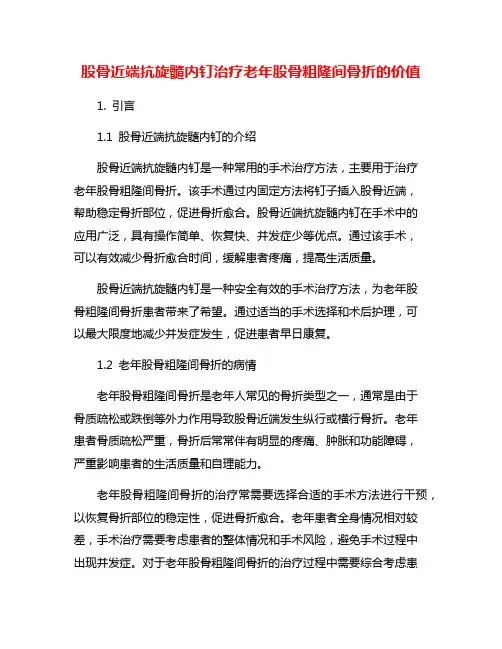 股骨近端抗旋髓内钉治疗老年股骨粗隆间骨折的价值

1. 引言

1.1 股骨近端抗旋髓内钉的介绍

股骨近端抗旋髓内钉是一种常用的手术治疗方法，主要用于治疗老年股骨粗隆间骨折。该手术通过内固定方法将钉子插入股骨近端，帮助稳定骨折部位，促进骨折愈合。股骨近端抗旋髓内钉在手术中的应用广泛，具有操作简单、恢复快、并发症少等优点。通过该手术，可以有效减少骨折愈合时间，缓解患者疼痛，提高生活质量。

股骨近端抗旋髓内钉是一种安全有效的手术治疗方法，为老年股骨粗隆间骨折患者带来了希望。通过适当的手术选择和术后护理，可以最大限度地减少并发症发生，促进患者早日康复。

1.2 老年股骨粗隆间骨折的病情

老年股骨粗隆间骨折是老年人常见的骨折类型之一，通常是由于骨质疏松或跌倒等外力作用导致股骨近端发生纵行或横行骨折。老年患者骨质疏松严重，骨折后常常伴有明显的疼痛、肿胀和功能障碍，严重影响患者的生活质量和自理能力。

老年股骨粗隆间骨折的治疗常需要选择合适的手术方法进行干预，以恢复骨折部位的稳定性，促进骨折愈合。老年患者全身情况相对较差，手术治疗需要考虑患者的整体情况和手术风险，避免手术过程中出现并发症。对于老年股骨粗隆间骨折的治疗过程中需要综合考虑患